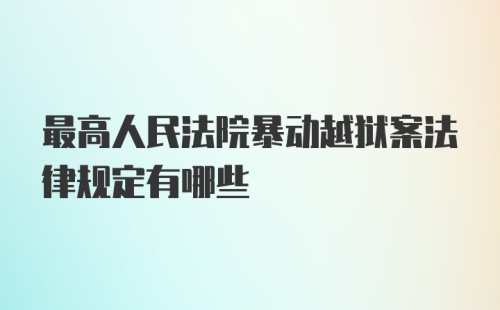 最高人民法院暴动越狱案法律规定有哪些